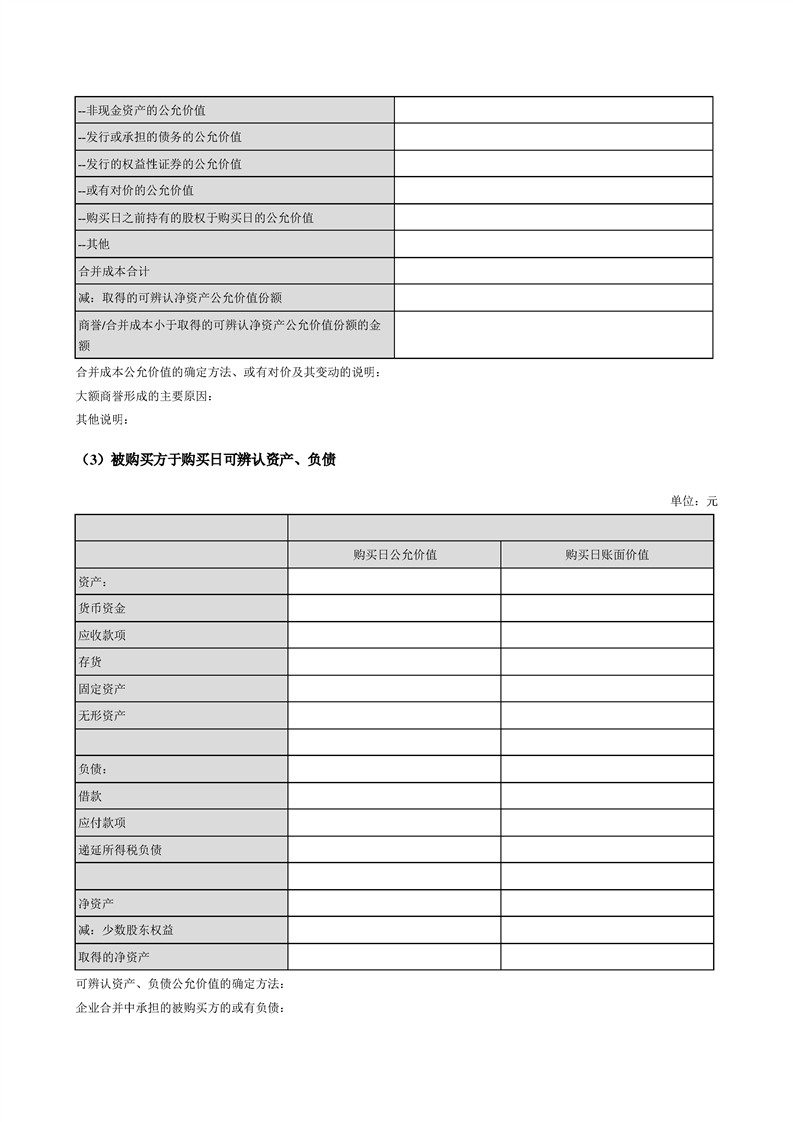 | --非现金资产的公允价值 | |
|---|---|
| --发行或承担的债务的公允价值 | |
| --发行的权益性证券的公允价值 | |
| --或有对价的公允价值 | |
| --购买日之前持有的股权于购买日的公允价值 | |
| --其他 | |
| 合并成本合计 | |
| 减：取得的可辨认净资产公允价值份额 | |
| 商誉/合并成本小于取得的可辨认净资产公允价值份额的金额 | |

合并成本公允价值的确定方法、或有对价及其变动的说明：

大额商誉形成的主要原因：

其他说明：

（3）被购买方于购买日可辨认资产、负债

单位：元

| | | |
|---|---|---|
| | 购买日公允价值 | 购买日账面价值 |
| 资产： | | |
| 货币资金 | | |
| 应收款项 | | |
| 存货 | | |
| 固定资产 | | |
| 无形资产 | | |
| | | |
| 负债： | | |
| 借款 | | |
| 应付款项 | | |
| 递延所得税负债 | | |
| | | |
| 净资产 | | |
| 减：少数股东权益 | | |
| 取得的净资产 | | |

可辨认资产、负债公允价值的确定方法：

企业合并中承担的被购买方的或有负债：